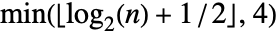 $\min(\lfloor \log_2(n) + 1/2 \rfloor, 4)$